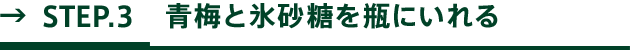 → STEP.3 青梅と氷砂糖を瓶にいれる